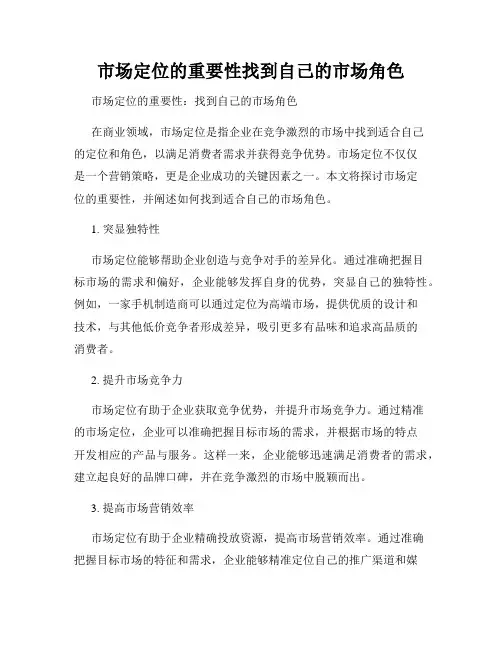 市场定位的重要性找到自己的市场角色

市场定位的重要性：找到自己的市场角色

在商业领域，市场定位是指企业在竞争激烈的市场中找到适合自己的定位和角色，以满足消费者需求并获得竞争优势。市场定位不仅仅是一个营销策略，更是企业成功的关键因素之一。本文将探讨市场定位的重要性，并阐述如何找到适合自己的市场角色。

1. 突显独特性

市场定位能够帮助企业创造与竞争对手的差异化。通过准确把握目标市场的需求和偏好，企业能够发挥自身的优势，突显自己的独特性。例如，一家手机制造商可以通过定位为高端市场，提供优质的设计和技术，与其他低价竞争者形成差异，吸引更多有品味和追求高品质的消费者。

2. 提升市场竞争力

市场定位有助于企业获取竞争优势，并提升市场竞争力。通过精准的市场定位，企业可以准确把握目标市场的需求，并根据市场的特点开发相应的产品与服务。这样一来，企业能够迅速满足消费者的需求，建立起良好的品牌口碑，并在竞争激烈的市场中脱颖而出。

3. 提高市场营销效率

市场定位有助于企业精确投放资源，提高市场营销效率。通过准确把握目标市场的特征和需求，企业能够精准定位自己的推广渠道和媒